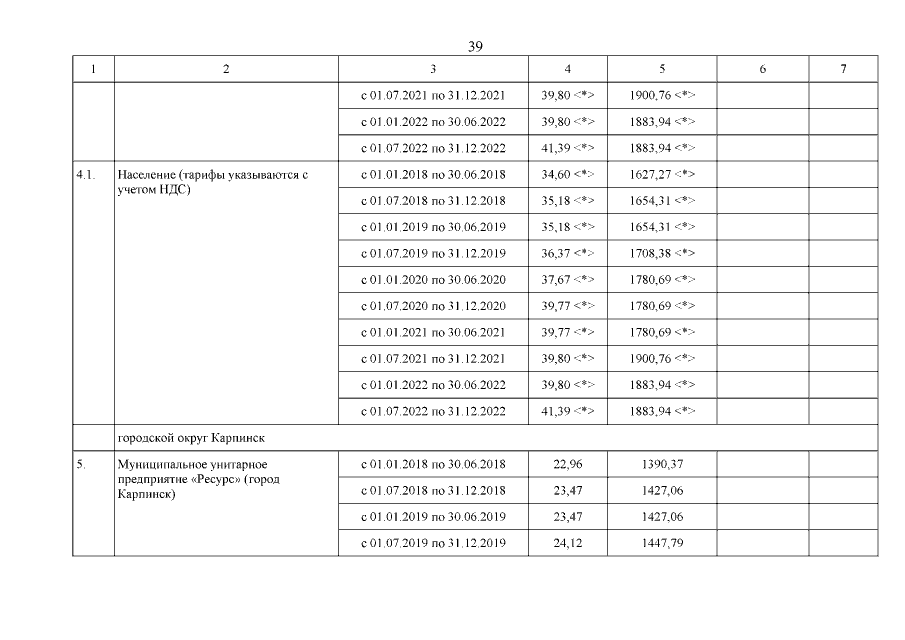 39

| 1 | 2 | 3 | 4 | 5 | 6 | 7 |
|---|---|---|---|---|---|---|
| | | с 01.07.2021 по 31.12.2021 | 39,80 <*> | 1900,76 <*> | | |
| | | с 01.01.2022 по 30.06.2022 | 39,80 <*> | 1883,94 <*> | | |
| | | с 01.07.2022 по 31.12.2022 | 41,39 <*> | 1883,94 <*> | | |
| 4.1. | Население (тарифы указываются с учетом НДС) | с 01.01.2018 по 30.06.2018 | 34,60 <*> | 1627,27 <*> | | |
| | | с 01.07.2018 по 31.12.2018 | 35,18 <*> | 1654,31 <*> | | |
| | | с 01.01.2019 по 30.06.2019 | 35,18 <*> | 1654,31 <*> | | |
| | | с 01.07.2019 по 31.12.2019 | 36,37 <*> | 1708,38 <*> | | |
| | | с 01.01.2020 по 30.06.2020 | 37,67 <*> | 1780,69 <*> | | |
| | | с 01.07.2020 по 31.12.2020 | 39,77 <*> | 1780,69 <*> | | |
| | | с 01.01.2021 по 30.06.2021 | 39,77 <*> | 1780,69 <*> | | |
| | | с 01.07.2021 по 31.12.2021 | 39,80 <*> | 1900,76 <*> | | |
| | | с 01.01.2022 по 30.06.2022 | 39,80 <*> | 1883,94 <*> | | |
| | | с 01.07.2022 по 31.12.2022 | 41,39 <*> | 1883,94 <*> | | |
| | городской округ Карпинск | | | | | |
| 5. | Муниципальное унитарное предприятие «Ресурс» (город Карпинск) | с 01.01.2018 по 30.06.2018 | 22,96 | 1390,37 | | |
| | | с 01.07.2018 по 31.12.2018 | 23,47 | 1427,06 | | |
| | | с 01.01.2019 по 30.06.2019 | 23,47 | 1427,06 | | |
| | | с 01.07.2019 по 31.12.2019 | 24,12 | 1447,79 | | |